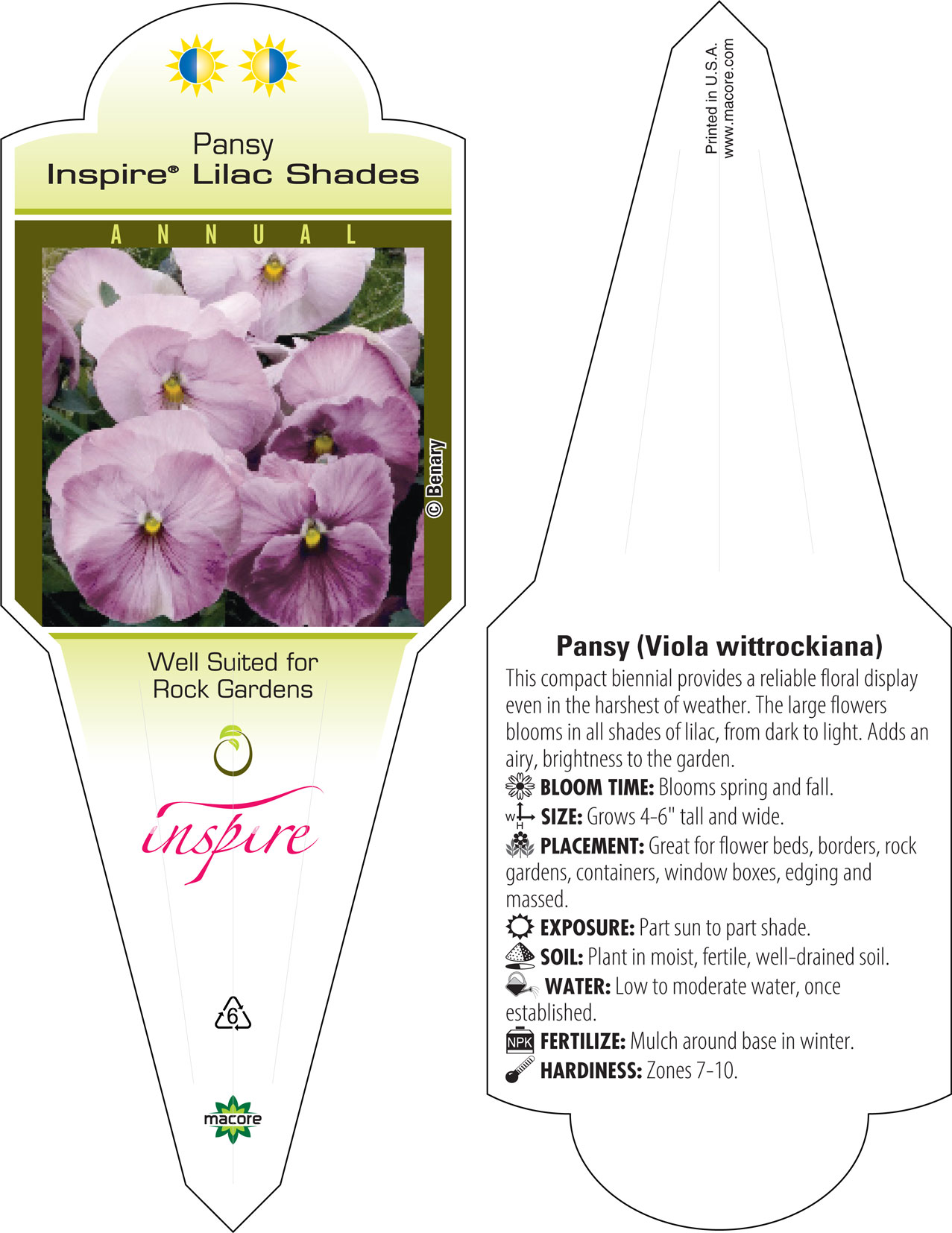 Pansy
Inspire® Lilac Shades

ANNUAL

© Benary

Well Suited for Rock Gardens

inspire

6

macore

Printed in U.S.A.
www.macore.com

Pansy (Viola wittrockiana)

This compact biennial provides a reliable floral display even in the harshest of weather. The large flowers blooms in all shades of lilac, from dark to light. Adds an airy, brightness to the garden.

BLOOM TIME: Blooms spring and fall.

W H SIZE: Grows 4-6" tall and wide.

PLACEMENT: Great for flower beds, borders, rock gardens, containers, window boxes, edging and massed.

EXPOSURE: Part sun to part shade.

SOIL: Plant in moist, fertile, well-drained soil.

WATER: Low to moderate water, once established.

NPK FERTILIZE: Mulch around base in winter.

HARDINESS: Zones 7-10.